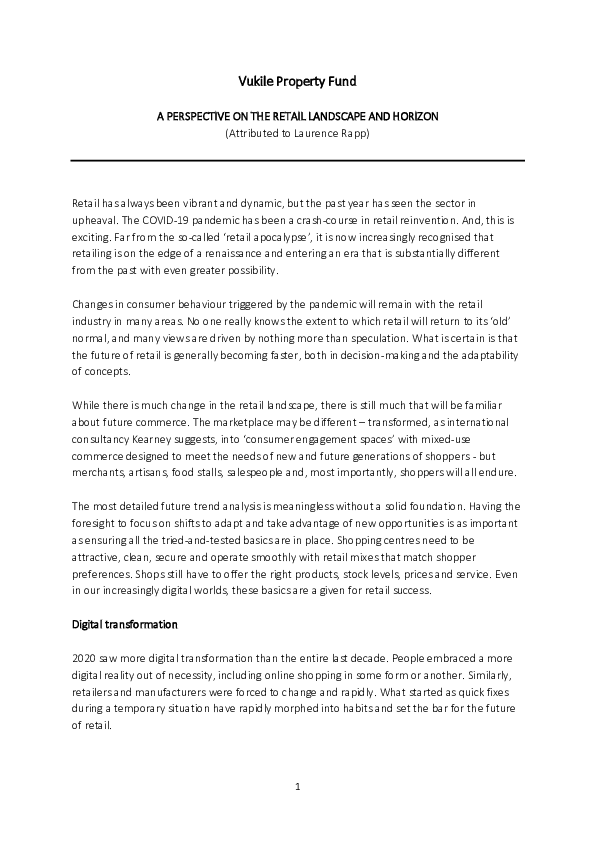 Vukile Property Fund

A PERSPECTIVE ON THE RETAIL LANDSCAPE AND HORIZON
(Attributed to Laurence Rapp)

Retail has always been vibrant and dynamic, but the past year has seen the sector in upheaval. The COVID-19 pandemic has been a crash-course in retail reinvention. And, this is exciting. Far from the so-called 'retail apocalypse', it is now increasingly recognised that retailing is on the edge of a renaissance and entering an era that is substantially different from the past with even greater possibility.

Changes in consumer behaviour triggered by the pandemic will remain with the retail industry in many areas. No one really knows the extent to which retail will return to its 'old' normal, and many views are driven by nothing more than speculation. What is certain is that the future of retail is generally becoming faster, both in decision-making and the adaptability of concepts.

While there is much change in the retail landscape, there is still much that will be familiar about future commerce. The marketplace may be different – transformed, as international consultancy Kearney suggests, into 'consumer engagement spaces' with mixed-use commerce designed to meet the needs of new and future generations of shoppers - but merchants, artisans, food stalls, salespeople and, most importantly, shoppers will all endure.

The most detailed future trend analysis is meaningless without a solid foundation. Having the foresight to focus on shifts to adapt and take advantage of new opportunities is as important as ensuring all the tried-and-tested basics are in place. Shopping centres need to be attractive, clean, secure and operate smoothly with retail mixes that match shopper preferences. Shops still have to offer the right products, stock levels, prices and service. Even in our increasingly digital worlds, these basics are a given for retail success.

Digital transformation

2020 saw more digital transformation than the entire last decade. People embraced a more digital reality out of necessity, including online shopping in some form or another. Similarly, retailers and manufacturers were forced to change and rapidly. What started as quick fixes during a temporary situation have rapidly morphed into habits and set the bar for the future of retail.

1